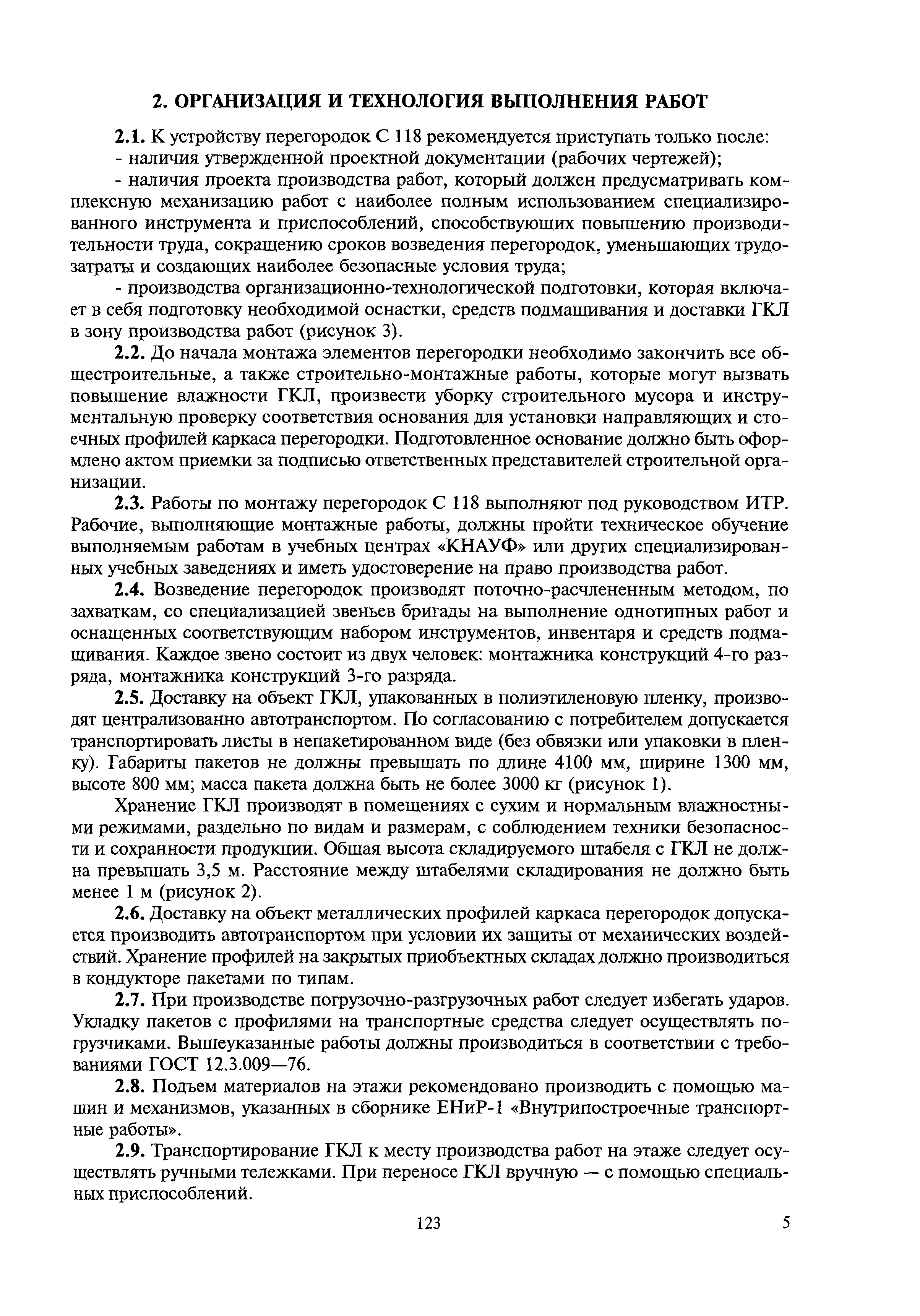 2. ОРГАНИЗАЦИЯ И ТЕХНОЛОГИЯ ВЫПОЛНЕНИЯ РАБОТ

2.1. К устройству перегородок С 118 рекомендуется приступать только после:

- наличия утвержденной проектной документации (рабочих чертежей);

- наличия проекта производства работ, который должен предусматривать комплексную механизацию работ с наиболее полным использованием специализированного инструмента и приспособлений, способствующих повышению производительности труда, сокращению сроков возведения перегородок, уменьшающих трудозатраты и создающих наиболее безопасные условия труда;

- производства организационно-технологической подготовки, которая включает в себя подготовку необходимой оснастки, средств подмащивания и доставки ГКЛ в зону производства работ (рисунок 3).

2.2. До начала монтажа элементов перегородки необходимо закончить все общестроительные, а также строительно-монтажные работы, которые могут вызвать повышение влажности ГКЛ, произвести уборку строительного мусора и инструментальную проверку соответствия основания для установки направляющих и стоечных профилей каркаса перегородки. Подготовленное основание должно быть оформлено актом приемки за подписью ответственных представителей строительной организации.

2.3. Работы по монтажу перегородок С 118 выполняют под руководством ИТР. Рабочие, выполняющие монтажные работы, должны пройти техническое обучение выполняемым работам в учебных центрах «КНАУФ» или других специализированных учебных заведениях и иметь удостоверение на право производства работ.

2.4. Возведение перегородок производят поточно-расчлененным методом, по захваткам, со специализацией звеньев бригады на выполнение однотипных работ и оснащенных соответствующим набором инструментов, инвентаря и средств подмащивания. Каждое звено состоит из двух человек: монтажника конструкций 4-го разряда, монтажника конструкций 3-го разряда.

2.5. Доставку на объект ГКЛ, упакованных в полиэтиленовую пленку, производят централизованно автотранспортом. По согласованию с потребителем допускается транспортировать листы в непакетированном виде (без обвязки или упаковки в пленку). Габариты пакетов не должны превышать по длине 4100 мм, ширине 1300 мм, высоте 800 мм; масса пакета должна быть не более 3000 кг (рисунок 1).

Хранение ГКЛ производят в помещениях с сухим и нормальным влажностными режимами, раздельно по видам и размерам, с соблюдением техники безопасности и сохранности продукции. Общая высота складируемого штабеля с ГКЛ не должна превышать 3,5 м. Расстояние между штабелями складирования не должно быть менее 1 м (рисунок 2).

2.6. Доставку на объект металлических профилей каркаса перегородок допускается производить автотранспортом при условии их защиты от механических воздействий. Хранение профилей на закрытых приобъектных складах должно производиться в кондукторе пакетами по типам.

2.7. При производстве погрузочно-разгрузочных работ следует избегать ударов. Укладку пакетов с профилями на транспортные средства следует осуществлять погрузчиками. Вышеуказанные работы должны производиться в соответствии с требованиями ГОСТ 12.3.009—76.

2.8. Подъем материалов на этажи рекомендовано производить с помощью машин и механизмов, указанных в сборнике ЕНиР-1 «Внутрипостроечные транспортные работы».

2.9. Транспортирование ГКЛ к месту производства работ на этаже следует осуществлять ручными тележками. При переносе ГКЛ вручную — с помощью специальных приспособлений.

123

5